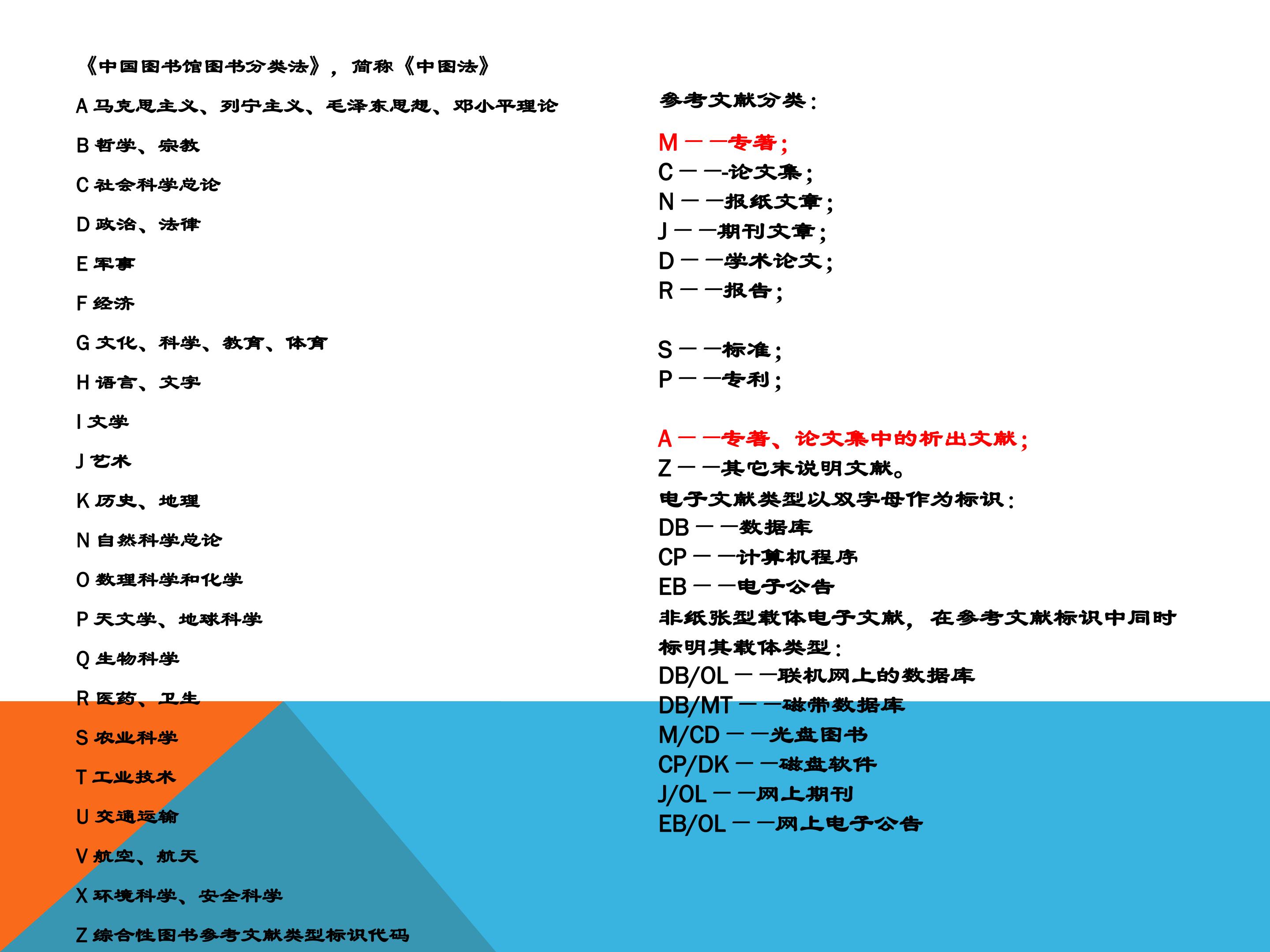 《中国图书馆图书分类法》，简称《中图法》

A 马克思主义、列宁主义、毛泽东思想、邓小平理论

B 哲学、宗教

C 社会科学总论

D 政治、法律

E 军事

F 经济

G 文化、科学、教育、体育

H 语言、文字

I 文学

J 艺术

K 历史、地理

N 自然科学总论

O 数理科学和化学

P 天文学、地球科学

Q 生物科学

R 医药、卫生

S 农业科学

T 工业技术

U 交通运输

V 航空、航天

X 环境科学、安全科学

Z 综合性图书参考文献类型标识代码

参考文献分类：

M——专著；
C——-论文集；
N——报纸文章；
J——期刊文章；
D——学术论文；
R——报告；

S——标准；
P——专利；

A——专著、论文集中的析出文献；
Z——其它未说明文献。
电子文献类型以双字母作为标识：
DB——数据库
CP——计算机程序
EB——电子公告
非纸张型载体电子文献，在参考文献标识中同时标明其载体类型：
DB/OL——联机网上的数据库
DB/MT——磁带数据库
M/CD——光盘图书
CP/DK——磁盘软件
J/OL——网上期刊
EB/OL——网上电子公告